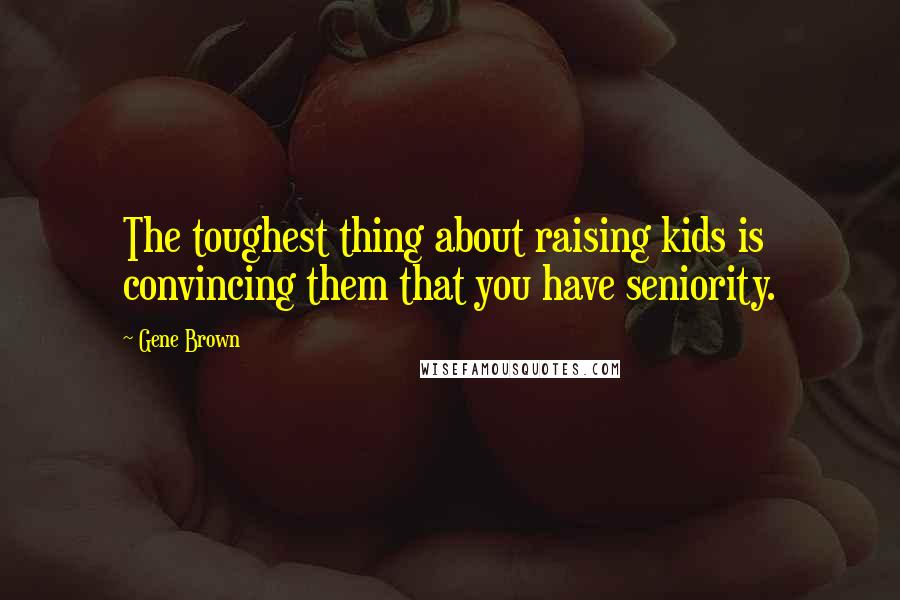 The toughest thing about raising kids is convincing them that you have seniority.

~ Gene Brown

WISEFAMOUSQUOTES.COM